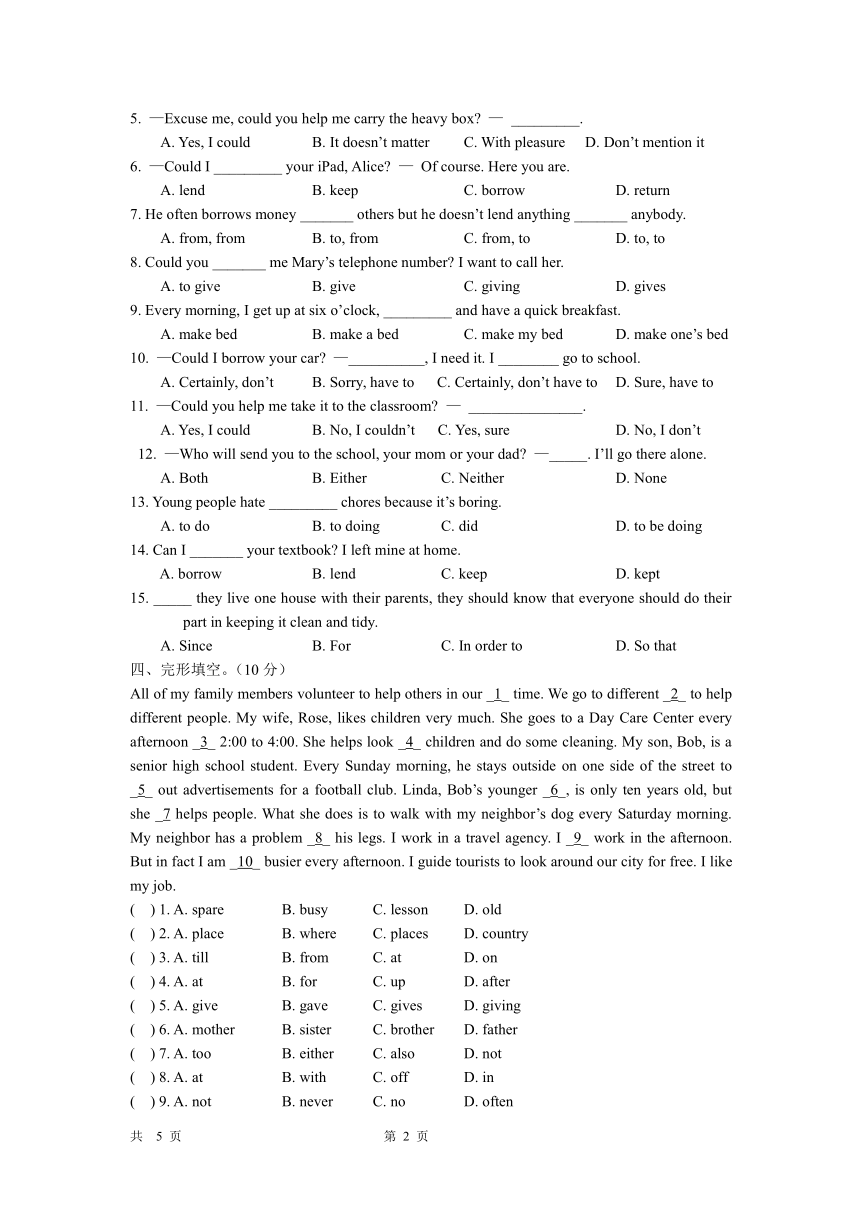 5. —Excuse me, could you help me carry the heavy box? — _________.
A. Yes, I could B. It doesn't matter C. With pleasure D. Don't mention it
6. —Could I _________ your iPad, Alice? — Of course. Here you are.
A. lend B. keep C. borrow D. return
7. He often borrows money _______ others but he doesn't lend anything _______ anybody.
A. from, from B. to, from C. from, to D. to, to
8. Could you _______ me Mary's telephone number? I want to call her.
A. to give B. give C. giving D. gives
9. Every morning, I get up at six o'clock, _________ and have a quick breakfast.
A. make bed B. make a bed C. make my bed D. make one's bed
10. —Could I borrow your car? —__________, I need it. I ________ go to school.
A. Certainly, don't B. Sorry, have to C. Certainly, don't have to D. Sure, have to
11. —Could you help me take it to the classroom? — _______________.
A. Yes, I could B. No, I couldn't C. Yes, sure D. No, I don't
12. —Who will send you to the school, your mom or your dad? —_____. I'll go there alone.
A. Both B. Either C. Neither D. None
13. Young people hate _________ chores because it's boring.
A. to do B. to doing C. did D. to be doing
14. Can I _______ your textbook? I left mine at home.
A. borrow B. lend C. keep D. kept
15. _____ they live one house with their parents, they should know that everyone should do their part in keeping it clean and tidy.
A. Since B. For C. In order to D. So that
四、完形填空。(10 分)
All of my family members volunteer to help others in our _1_ time. We go to different _2_ to help different people. My wife, Rose, likes children very much. She goes to a Day Care Center every afternoon _3_ 2:00 to 4:00. She helps look _4_ children and do some cleaning. My son, Bob, is a senior high school student. Every Sunday morning, he stays outside on one side of the street to _5_ out advertisements for a football club. Linda, Bob's younger _6_, is only ten years old, but she _7 helps people. What she does is to walk with my neighbor's dog every Saturday morning. My neighbor has a problem _8_ his legs. I work in a travel agency. I _9_ work in the afternoon. But in fact I am _10_ busier every afternoon. I guide tourists to look around our city for free. I like my job.
( ) 1. A. spare B. busy C. lesson D. old
( ) 2. A. place B. where C. places D. country
( ) 3. A. till B. from C. at D. on
( ) 4. A. at B. for C. up D. after
( ) 5. A. give B. gave C. gives D. giving
( ) 6. A. mother B. sister C. brother D. father
( ) 7. A. too B. either C. also D. not
( ) 8. A. at B. with C. off D. in
( ) 9. A. not B. never C. no D. often
共 5 页 第 2 页